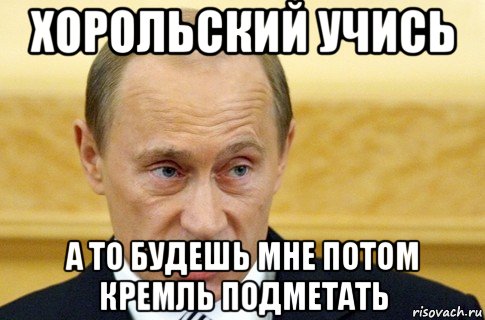 ХОРОЛЬСКИЙ УЧИСЬ

А ТО БУДЕШЬ МНЕ ПОТОМ КРЕМЛЬ ПОДМЕТАТЬ

risovach.ru